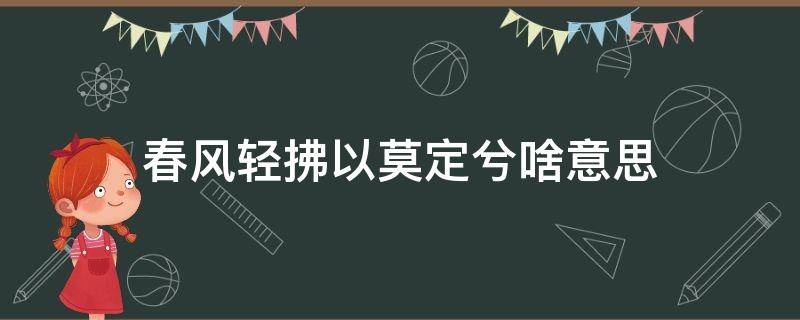 春风轻拂以莫定兮啥意思